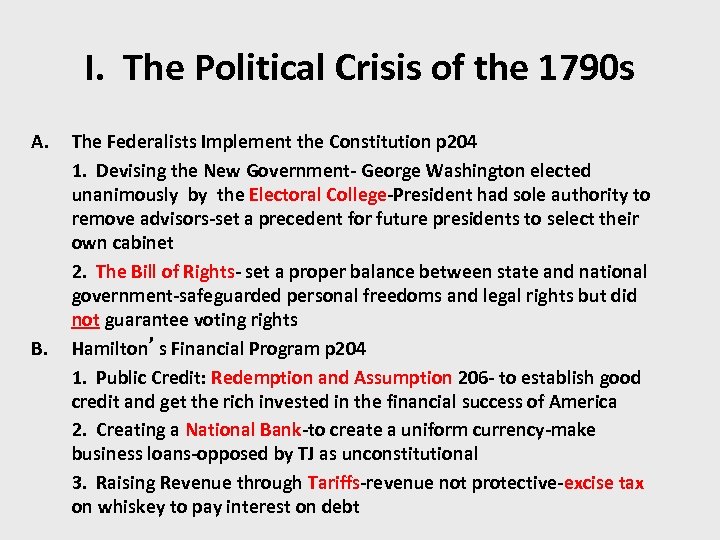 I. The Political Crisis of the 1790s

A. The Federalists Implement the Constitution p204

1. Devising the New Government- George Washington elected unanimously by the Electoral College-President had sole authority to remove advisors-set a precedent for future presidents to select their own cabinet

2. The Bill of Rights- set a proper balance between state and national government-safeguarded personal freedoms and legal rights but did not guarantee voting rights

B. Hamilton’s Financial Program p204

1. Public Credit: Redemption and Assumption 206- to establish good credit and get the rich invested in the financial success of America

2. Creating a National Bank-to create a uniform currency-make business loans-opposed by TJ as unconstitutional

3. Raising Revenue through Tariffs-revenue not protective-excise tax on whiskey to pay interest on debt